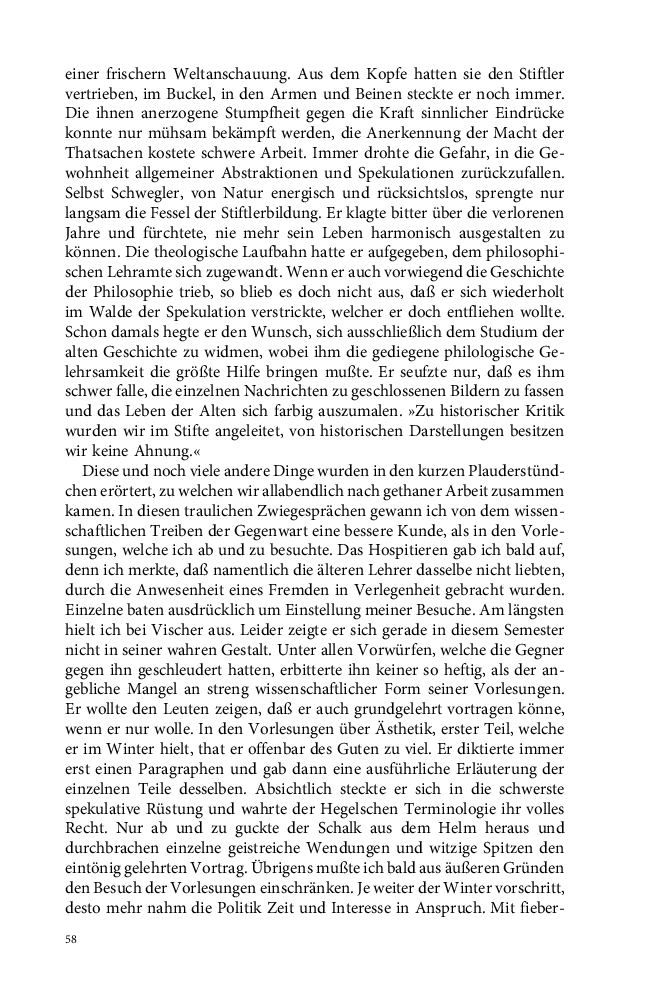 einer frischern Weltanschauung. Aus dem Kopfe hatten sie den Stiftler vertrieben, im Buckel, in den Armen und Beinen steckte er noch immer. Die ihnen anerzogene Stumpfheit gegen die Kraft sinnlicher Eindrücke konnte nur mühsam bekämpft werden, die Anerkennung der Macht der Thatsachen kostete schwere Arbeit. Immer drohte die Gefahr, in die Gewohnheit allgemeiner Abstraktionen und Spekulationen zurückzufallen. Selbst Schwegler, von Natur energisch und rücksichtslos, sprengte nur langsam die Fessel der Stiftlerbildung. Er klagte bitter über die verlorenen Jahre und fürchtete, nie mehr sein Leben harmonisch ausgestalten zu können. Die theologische Laufbahn hatte er aufgegeben, dem philosophischen Lehramte sich zugewandt. Wenn er auch vorwiegend die Geschichte der Philosophie trieb, so blieb es doch nicht aus, daß er sich wiederholt im Walde der Spekulation verstrickte, welcher er doch entfliehen wollte. Schon damals hegte er den Wunsch, sich ausschließlich dem Studium der alten Geschichte zu widmen, wobei ihm die gediegene philologische Gelehrsamkeit die größte Hilfe bringen mußte. Er seufzte nur, daß es ihm schwer falle, die einzelnen Nachrichten zu geschlossenen Bildern zu fassen und das Leben der Alten sich farbig auszumalen. »Zu historischer Kritik wurden wir im Stifte angeleitet, von historischen Darstellungen besitzen wir keine Ahnung.«

Diese und noch viele andere Dinge wurden in den kurzen Plauderstündchen erörtert, zu welchen wir allabendlich nach gethaner Arbeit zusammen kamen. In diesen traulichen Zwiegesprächen gewann ich von dem wissenschaftlichen Treiben der Gegenwart eine bessere Kunde, als in den Vorlesungen, welche ich ab und zu besuchte. Das Hospitieren gab ich bald auf, denn ich merkte, daß namentlich die älteren Lehrer dasselbe nicht liebten, durch die Anwesenheit eines Fremden in Verlegenheit gebracht wurden. Einzelne baten ausdrücklich um Einstellung meiner Besuche. Am längsten hielt ich bei Vischer aus. Leider zeigte er sich gerade in diesem Semester nicht in seiner wahren Gestalt. Unter allen Vorwürfen, welche die Gegner gegen ihn geschleudert hatten, erbitterte ihn keiner so heftig, als der angebliche Mangel an streng wissenschaftlicher Form seiner Vorlesungen. Er wollte den Leuten zeigen, daß er auch grundgelehrt vortragen könne, wenn er nur wolle. In den Vorlesungen über Ästhetik, erster Teil, welche er im Winter hielt, that er offenbar des Guten zu viel. Er diktierte immer erst einen Paragraphen und gab dann eine ausführliche Erläuterung der einzelnen Teile desselben. Absichtlich steckte er sich in die schwerste spekulative Rüstung und wahrte der Hegelschen Terminologie ihr volles Recht. Nur ab und zu guckte der Schalk aus dem Helm heraus und durchbrachen einzelne geistreiche Wendungen und witzige Spitzen den eintönig gelehrten Vortrag. Übrigens mußte ich bald aus äußeren Gründen den Besuch der Vorlesungen einschränken. Je weiter der Winter vorschritt, desto mehr nahm die Politik Zeit und Interesse in Anspruch. Mit fieber-

58